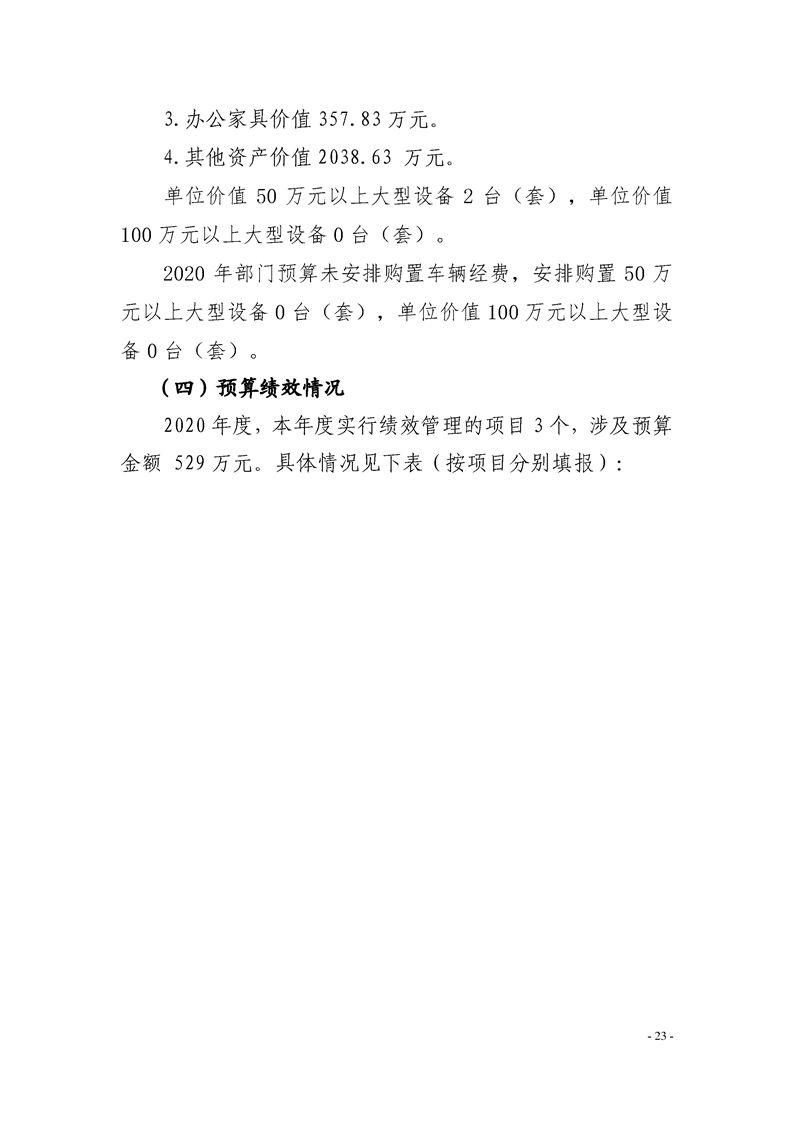 3.办公家具价值357.83万元。

4.其他资产价值2038.63万元。

单位价值50万元以上大型设备2台（套），单位价值100万元以上大型设备0台（套）。

2020年部门预算未安排购置车辆经费，安排购置50万元以上大型设备0台（套），单位价值100万元以上大型设备0台（套）。

（四）预算绩效情况

2020年度，本年度实行绩效管理的项目3个，涉及预算金额529万元。具体情况见下表（按项目分别填报）：

- 23 -